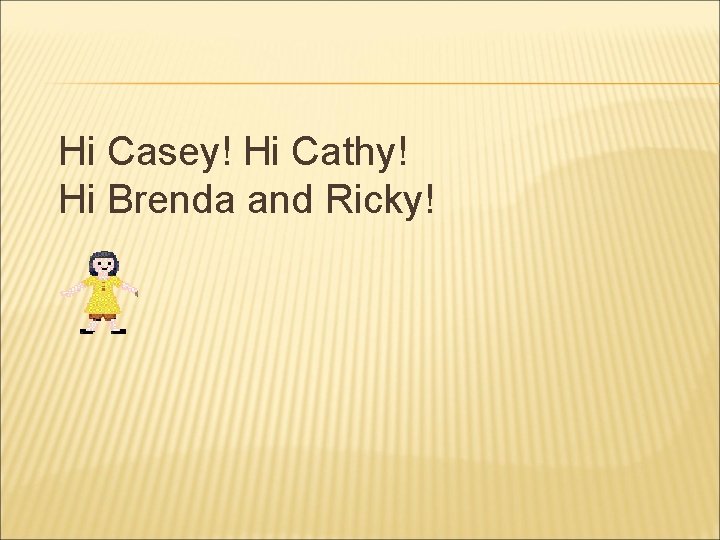 Hi Casey! Hi Cathy!
Hi Brenda and Ricky!